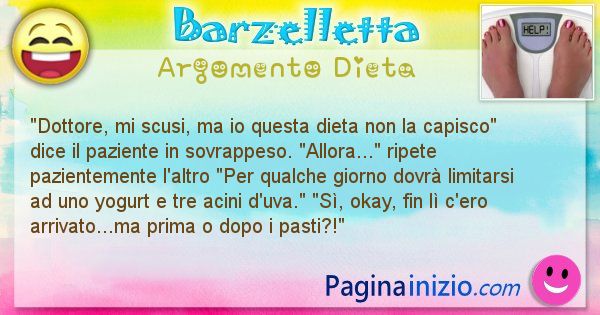 Barzelletta
Argomento Dieta

HELP!

"Dottore, mi scusi, ma io questa dieta non la capisco" dice il paziente in sovrappeso. "Allora..." ripete pazientemente l'altro "Per qualche giorno dovrà limitarsi ad uno yogurt e tre acini d'uva." "Sì, okay, fin lì c'ero arrivato...ma prima o dopo i pasti?!"

Paginainizio.com